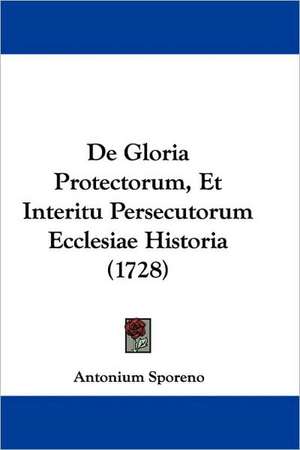 De Gloria Protectorum, Et Interitu Persecutorum Ecclesiae Historia (1728)

Antonium Sporeno